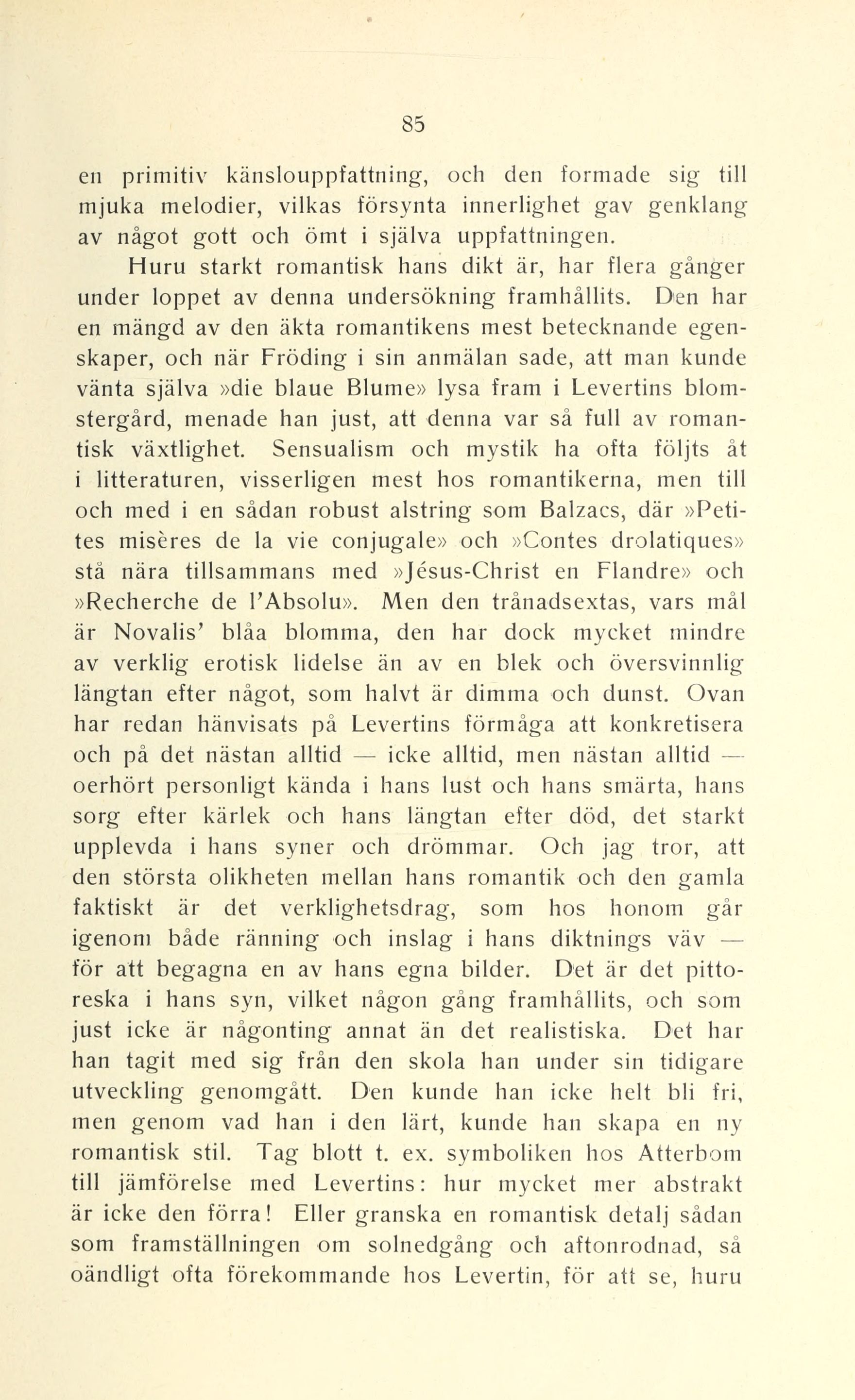 85

en primitiv känslouppfattning, och den formade sig till mjuka melodier, vilkas försynta innerlighet gav genklang av något gott och ömt i själva uppfattningen.

Huru starkt romantisk hans dikt är, har flera gånger under loppet av denna undersökning framhållits. Den har en mängd av den äkta romantikens mest betecknande egenskaper, och när Fröding i sin anmälan sade, att man kunde vänta själva »die blaue Blume» lysa fram i Levertins blomstergård, menade han just, att denna var så full av romantisk växtlighet. Sensualism och mystik ha ofta följts åt i litteraturen, visserligen mest hos romantikerna, men till och med i en sådan robust alstring som Balzacs, där »Petites misères de la vie conjugale» och »Contes drolatiques» stå nära tillsammans med »Jésus-Christ en Flandre» och »Recherche de l'Absolu». Men den trånadsextas, vars mål är Novalis' blåa blomma, den har dock mycket mindre av verklig erotisk lidelse än av en blek och översvinnlig längtan efter något, som halvt är dimma och dunst. Ovan har redan hänvisats på Levertins förmåga att konkretisera och på det nästan alltid — icke alltid, men nästan alltid — oerhört personligt kända i hans lust och hans smärta, hans sorg efter kärlek och hans längtan efter död, det starkt upplevda i hans syner och drömmar. Och jag tror, att den största olikheten mellan hans romantik och den gamla faktiskt är det verklighetsdrag, som hos honom går igenom både ränning och inslag i hans diktnings väv — för att begagna en av hans egna bilder. Det är det pittoreska i hans syn, vilket någon gång framhållits, och som just icke är någonting annat än det realistiska. Det har han tagit med sig från den skola han under sin tidigare utveckling genomgått. Den kunde han icke helt bli fri, men genom vad han i den lärt, kunde han skapa en ny romantisk stil. Tag blott t. ex. symboliken hos Atterbom till jämförelse med Levertins: hur mycket mer abstrakt är icke den förra! Eller granska en romantisk detalj sådan som framställningen om solnedgång och aftonrodnad, så oändligt ofta förekommande hos Levertin, för att se, huru